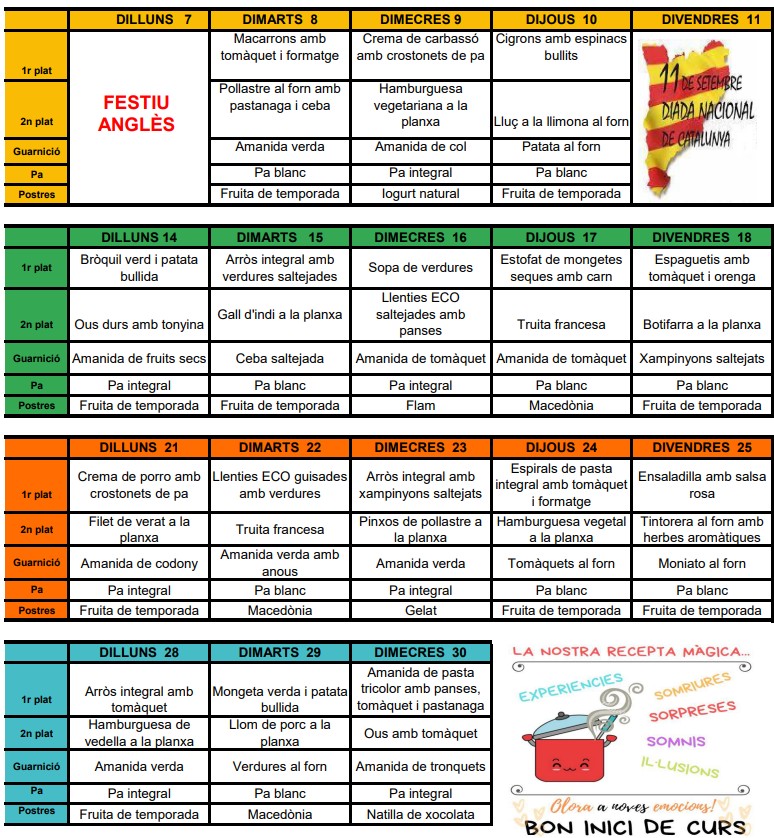 | | DILLUNS 7 | DIMARTS 8 | DIMECRES 9 | DIJOUS 10 | DIVENDRES 11 |
|---|---|---|---|---|---|
| 1r plat | FESTIU ANGLÈS | Macarrons amb tomàquet i formatge | Crema de carbassó amb crostonets de pa | Cigrons amb espinacs bullits | 11 DE SETEMBRE DIADA NACIONAL DE CATALUNYA |
| 2n plat | | Pollastre al forn amb pastanaga i ceba | Hamburguesa vegetariana a la planxa | Lluç a la llimona al forn | |
| Guarnició | | Amanida verda | Amanida de col | Patata al forn | |
| Pa | | Pa blanc | Pa integral | Pa blanc | |
| Postres | | Fruita de temporada | Iogurt natural | Fruita de temporada | |

| | DILLUNS 14 | DIMARTS 15 | DIMECRES 16 | DIJOUS 17 | DIVENDRES 18 |
|---|---|---|---|---|---|
| 1r plat | Bròquil verd i patata bullida | Arròs integral amb verdures saltejades | Sopa de verdures | Estofat de mongetes seques amb carn | Espaguetis amb tomàquet i orenga |
| 2n plat | Ous durs amb tonyina | Gall d'indi a la planxa | Llenties ECO saltejades amb panses | Truita francesa | Botifarra a la planxa |
| Guarnició | Amanida de fruits secs | Ceba saltejada | Amanida de tomàquet | Amanida de tomàquet | Xampinyons saltejats |
| Pa | Pa integral | Pa blanc | Pa integral | Pa blanc | Pa blanc |
| Postres | Fruita de temporada | Fruita de temporada | Flam | Macedònia | Fruita de temporada |

| | DILLUNS 21 | DIMARTS 22 | DIMECRES 23 | DIJOUS 24 | DIVENDRES 25 |
|---|---|---|---|---|---|
| 1r plat | Crema de porro amb crostonets de pa | Llenties ECO guisades amb verdures | Arròs integral amb xampinyons saltejats | Espirals de pasta integral amb tomàquet i formatge | Ensaladilla amb salsa rosa |
| 2n plat | Filet de verat a la planxa | Truita francesa | Pinxos de pollastre a la planxa | Hamburguesa vegetal a la planxa | Tintorera al forn amb herbes aromàtiques |
| Guarnició | Amanida de codony | Amanida verda amb anous | Amanida verda | Tomàquets al forn | Moniato al forn |
| Pa | Pa integral | Pa blanc | Pa integral | Pa blanc | Pa blanc |
| Postres | Fruita de temporada | Macedònia | Gelat | Fruita de temporada | Fruita de temporada |

| | DILLUNS 28 | DIMARTS 29 | DIMECRES 30 |
|---|---|---|---|
| 1r plat | Arròs integral amb tomàquet | Mongeta verda i patata bullida | Amanida de pasta tricolor amb panses, tomàquet i pastanaga |
| 2n plat | Hamburguesa de vedella a la planxa | Llom de porc a la planxa | Ous amb tomàquet |
| Guarnició | Amanida verda | Verdures al forn | Amanida de tronquets |
| Pa | Pa integral | Pa blanc | Pa integral |
| Postres | Fruita de temporada | Macedònia | Natilla de xocolata |

LA NOSTRA RECEPTA MÀGICA...
EXPERIENCIES
SOMRIURES
SORPRESES
SOMNIS
IL·LUSIONS
Olora a noves emocions!
BON INICI DE CURS